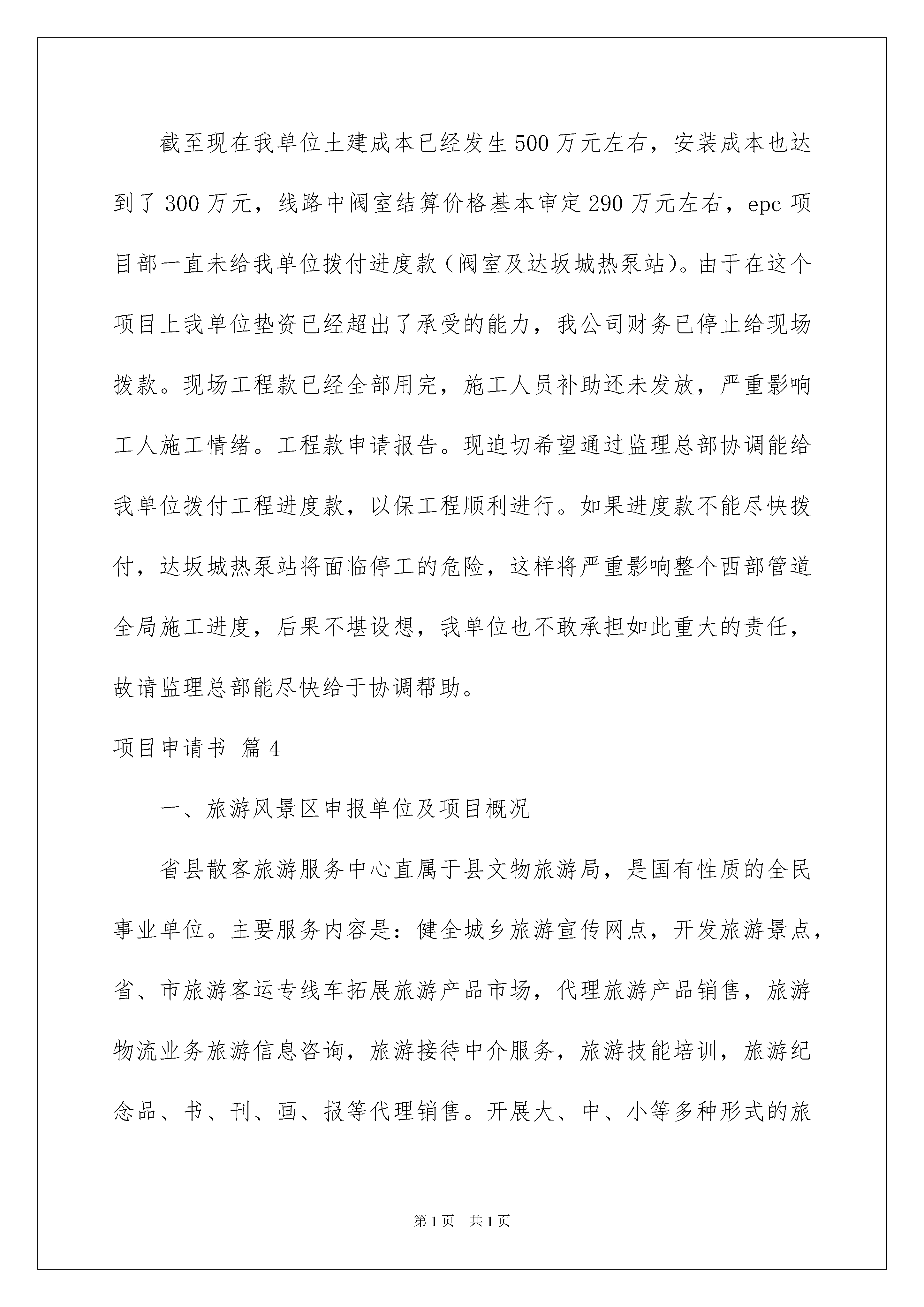 截至现在我单位土建成本已经发生500万元左右，安装成本也达到了300万元，线路中阀室结算价格基本审定290万元左右，epc项目部一直未给我单位拨付进度款（阀室及达坂城热泵站）。由于在这个项目上我单位垫资已经超出了承受的能力，我公司财务已停止给现场拨款。现场工程款已经全部用完，施工人员补助还未发放，严重影响工人施工情绪。工程款申请报告。现迫切希望通过监理总部协调能给我单位拨付工程进度款，以保工程顺利进行。如果进度款不能尽快拨付，达坂城热泵站将面临停工的危险，这样将严重影响整个西部管道全局施工进度，后果不堪设想，我单位也不敢承担如此重大的责任，故请监理总部能尽快给于协调帮助。

项目申请书 篇4

一、旅游风景区申报单位及项目概况

省县散客旅游服务中心直属于县文物旅游局，是国有性质的全民事业单位。主要服务内容是：健全城乡旅游宣传网点，开发旅游景点，省、市旅游客运专线车拓展旅游产品市场，代理旅游产品销售，旅游物流业务旅游信息咨询，旅游接待中介服务，旅游技能培训，旅游纪念品、书、刊、画、报等代理销售。开展大、中、小等多种形式的旅

第1页 共1页